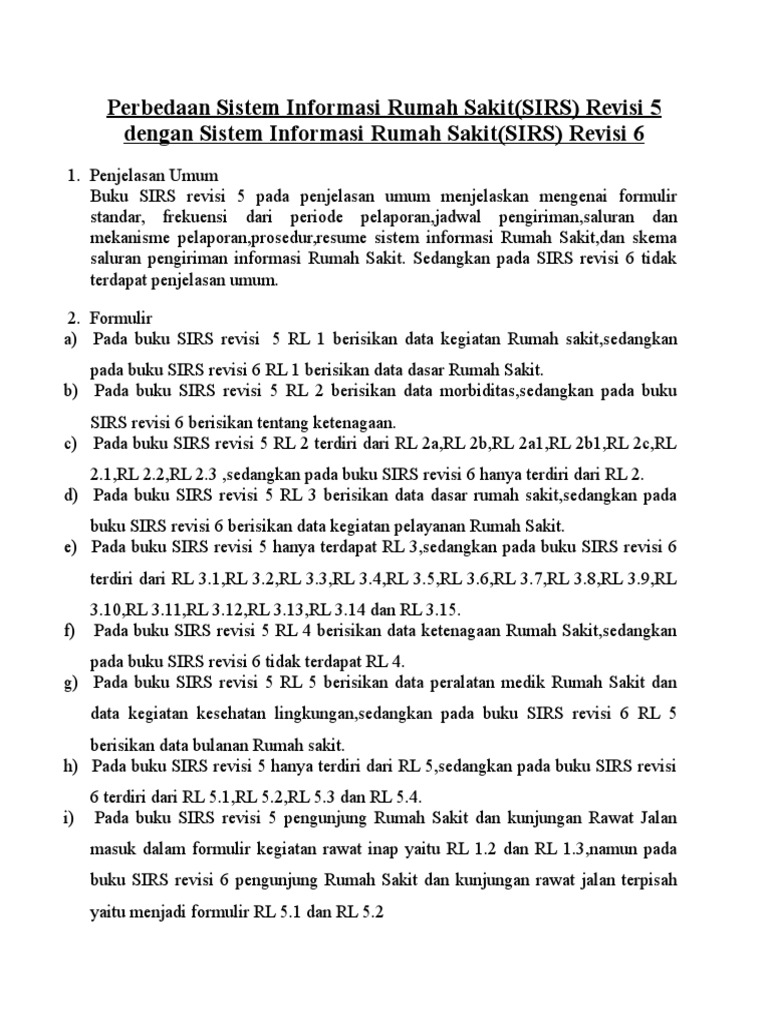 Perbedaan Sistem Informasi Rumah Sakit(SIRS) Revisi 5 dengan Sistem Informasi Rumah Sakit(SIRS) Revisi 6

1. Penjelasan Umum
Buku SIRS revisi 5 pada penjelasan umum menjelaskan mengenai formulir standar, frekuensi dari periode pelaporan,jadwal pengiriman,saluran dan mekanisme pelaporan,prosedur,resume sistem informasi Rumah Sakit,dan skema saluran pengiriman informasi Rumah Sakit. Sedangkan pada SIRS revisi 6 tidak terdapat penjelasan umum.

2. Formulir
a) Pada buku SIRS revisi 5 RL 1 berisikan data kegiatan Rumah sakit,sedangkan pada buku SIRS revisi 6 RL 1 berisikan data dasar Rumah Sakit.
b) Pada buku SIRS revisi 5 RL 2 berisikan data morbiditas,sedangkan pada buku SIRS revisi 6 berisikan tentang ketenagaan.
c) Pada buku SIRS revisi 5 RL 2 terdiri dari RL 2a,RL 2b,RL 2a1,RL 2b1,RL 2c,RL 2.1,RL 2.2,RL 2.3 ,sedangkan pada buku SIRS revisi 6 hanya terdiri dari RL 2.
d) Pada buku SIRS revisi 5 RL 3 berisikan data dasar rumah sakit,sedangkan pada buku SIRS revisi 6 berisikan data kegiatan pelayanan Rumah Sakit.
e) Pada buku SIRS revisi 5 hanya terdapat RL 3,sedangkan pada buku SIRS revisi 6 terdiri dari RL 3.1,RL 3.2,RL 3.3,RL 3.4,RL 3.5,RL 3.6,RL 3.7,RL 3.8,RL 3.9,RL 3.10,RL 3.11,RL 3.12,RL 3.13,RL 3.14 dan RL 3.15.
f) Pada buku SIRS revisi 5 RL 4 berisikan data ketenagaan Rumah Sakit,sedangkan pada buku SIRS revisi 6 tidak terdapat RL 4.
g) Pada buku SIRS revisi 5 RL 5 berisikan data peralatan medik Rumah Sakit dan data kegiatan kesehatan lingkungan,sedangkan pada buku SIRS revisi 6 RL 5 berisikan data bulanan Rumah sakit.
h) Pada buku SIRS revisi 5 hanya terdiri dari RL 5,sedangkan pada buku SIRS revisi 6 terdiri dari RL 5.1,RL 5.2,RL 5.3 dan RL 5.4.
i) Pada buku SIRS revisi 5 pengunjung Rumah Sakit dan kunjungan Rawat Jalan masuk dalam formulir kegiatan rawat inap yaitu RL 1.2 dan RL 1.3,namun pada buku SIRS revisi 6 pengunjung Rumah Sakit dan kunjungan rawat jalan terpisah yaitu menjadi formulir RL 5.1 dan RL 5.2